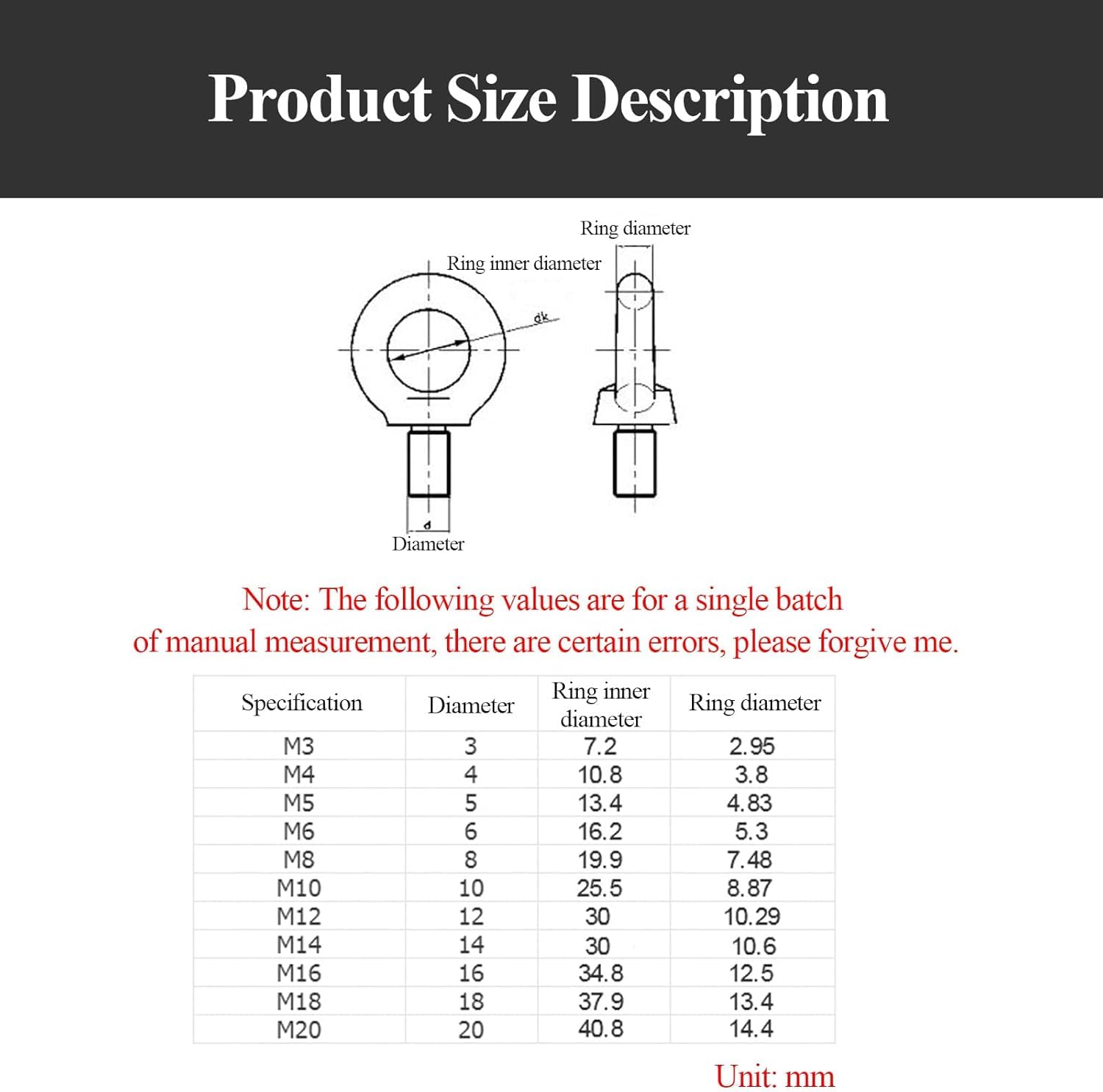 Product Size Description

Ring diameter

Ring inner diameter

dk

d

Diameter

Note: The following values are for a single batch of manual measurement, there are certain errors, please forgive me.

| Specification | Diameter | Ring inner diameter | Ring diameter |
|---|---|---|---|
| M3 | 3 | 7.2 | 2.95 |
| M4 | 4 | 10.8 | 3.8 |
| M5 | 5 | 13.4 | 4.83 |
| M6 | 6 | 16.2 | 5.3 |
| M8 | 8 | 19.9 | 7.48 |
| M10 | 10 | 25.5 | 8.87 |
| M12 | 12 | 30 | 10.29 |
| M14 | 14 | 30 | 10.6 |
| M16 | 16 | 34.8 | 12.5 |
| M18 | 18 | 37.9 | 13.4 |
| M20 | 20 | 40.8 | 14.4 |

Unit: mm